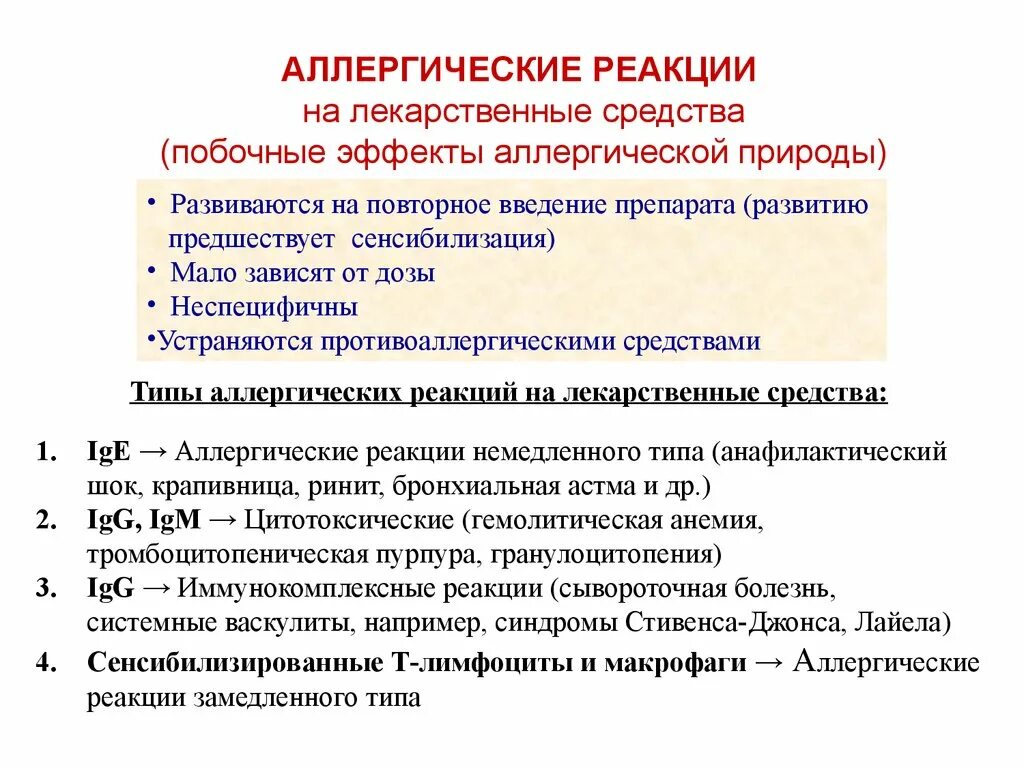 АЛЛЕРГИЧЕСКИЕ РЕАКЦИИ
на лекарственные средства
(побочные эффекты аллергической природы)

• Развиваются на повторное введение препарата (развитию предшествует сенсибилизация)
• Мало зависят от дозы
• Неспецифичны
•Устраняются противоаллергическими средствами

Типы аллергических реакций на лекарственные средства:

1. IgE → Аллергические реакции немедленного типа (анафилактический шок, крапивница, ринит, бронхиальная астма и др.)
2. IgG, IgM → Цитотоксические (гемолитическая анемия, тромбоцитопеническая пурпура, гранулоцитопения)
3. IgG → Иммунокомплексные реакции (сывороточная болезнь, системные васкулиты, например, синдромы Стивенса-Джонса, Лайела)
4. Сенсибилизированные Т-лимфоциты и макрофаги → Аллергические реакции замедленного типа